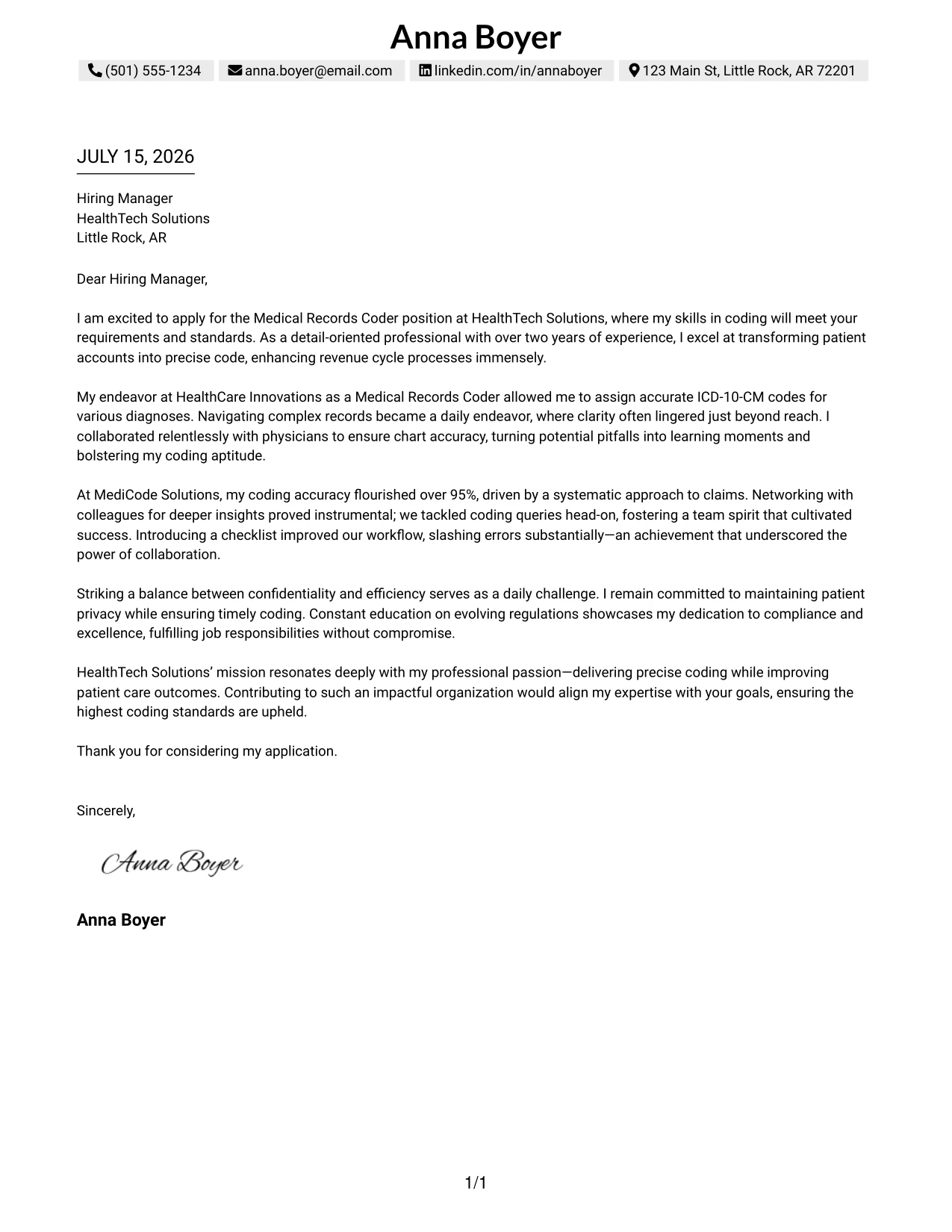 Anna Boyer

(501) 555-1234 anna.boyer@email.com linkedin.com/in/annaboyer 123 Main St, Little Rock, AR 72201

JULY 15, 2026

Hiring Manager
HealthTech Solutions
Little Rock, AR

Dear Hiring Manager,

I am excited to apply for the Medical Records Coder position at HealthTech Solutions, where my skills in coding will meet your requirements and standards. As a detail-oriented professional with over two years of experience, I excel at transforming patient accounts into precise code, enhancing revenue cycle processes immensely.

My endeavor at HealthCare Innovations as a Medical Records Coder allowed me to assign accurate ICD-10-CM codes for various diagnoses. Navigating complex records became a daily endeavor, where clarity often lingered just beyond reach. I collaborated relentlessly with physicians to ensure chart accuracy, turning potential pitfalls into learning moments and bolstering my coding aptitude.

At MediCode Solutions, my coding accuracy flourished over 95%, driven by a systematic approach to claims. Networking with colleagues for deeper insights proved instrumental; we tackled coding queries head-on, fostering a team spirit that cultivated success. Introducing a checklist improved our workflow, slashing errors substantially—an achievement that underscored the power of collaboration.

Striking a balance between confidentiality and efficiency serves as a daily challenge. I remain committed to maintaining patient privacy while ensuring timely coding. Constant education on evolving regulations showcases my dedication to compliance and excellence, fulfilling job responsibilities without compromise.

HealthTech Solutions' mission resonates deeply with my professional passion—delivering precise coding while improving patient care outcomes. Contributing to such an impactful organization would align my expertise with your goals, ensuring the highest coding standards are upheld.

Thank you for considering my application.

Sincerely,

Anna Boyer

Anna Boyer

1/1